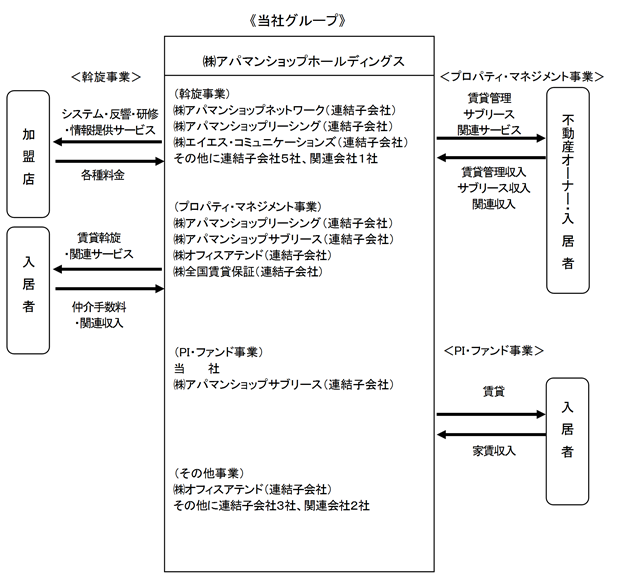 《当社グループ》

㈱アパマンショップホールディングス

＜斡旋事業＞

加盟店

システム・反響・研修・情報提供サービス

各種料金

入居者

賃貸斡旋・関連サービス

仲介手数料・関連収入

（斡旋事業）
㈱アパマンショップネットワーク（連結子会社）
㈱アパマンショップリーシング（連結子会社）
㈱エイエス・コミュニケーションズ（連結子会社）
その他に連結子会社5社、関連会社1社

（プロパティ・マネジメント事業）
㈱アパマンショップリーシング（連結子会社）
㈱アパマンショップサブリース（連結子会社）
㈱オフィスアテンド（連結子会社）
㈱全国賃貸保証（連結子会社）

（PI・ファンド事業）
当　社
㈱アパマンショップサブリース（連結子会社）

（その他事業）
㈱オフィスアテンド（連結子会社）
その他に連結子会社3社、関連会社2社

＜プロパティ・マネジメント事業＞

賃貸管理
サブリース
関連サービス

賃貸管理収入
サブリース収入
関連収入

不動産オーナー・入居者

＜PI・ファンド事業＞

賃貸

家賃収入

入居者